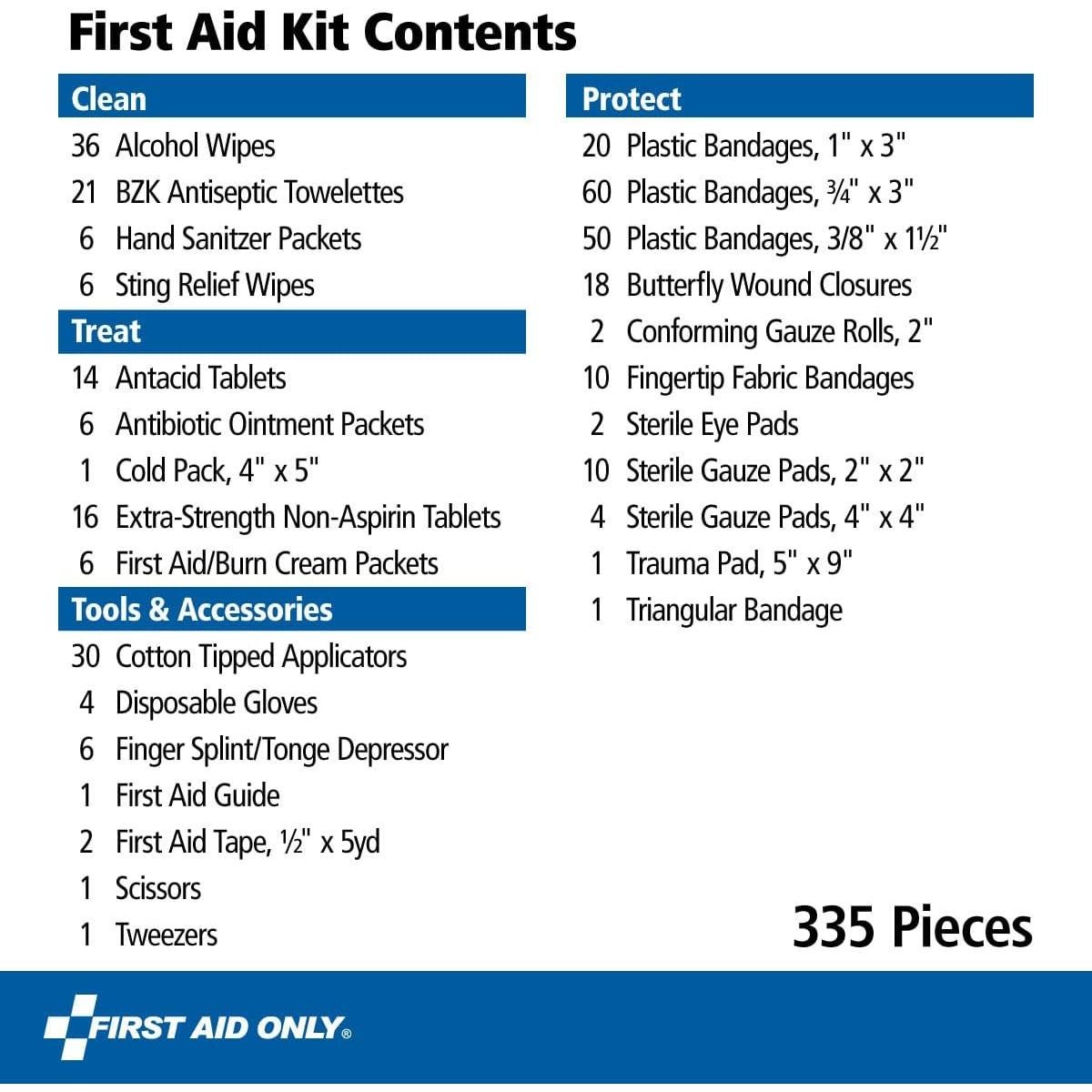 First Aid Kit Contents

Clean
36 Alcohol Wipes
21 BZK Antiseptic Towelettes
6 Hand Sanitzer Packets
6 Sting Relief Wipes

Treat
14 Antacid Tablets
6 Antibiotic Ointment Packets
1 Cold Pack, 4" x 5"
16 Extra-Strength Non-Aspirin Tablets
6 First Aid/Burn Cream Packets

Tools & Accessories
30 Cotton Tipped Applicators
4 Disposable Gloves
6 Finger Splint/Tonge Depressor
1 First Aid Guide
2 First Aid Tape, ½" x 5yd
1 Scissors
1 Tweezers

Protect
20 Plastic Bandages, 1" x 3"
60 Plastic Bandages, ¾" x 3"
50 Plastic Bandages, 3/8" x 1½"
18 Butterfly Wound Closures
2 Conforming Gauze Rolls, 2"
10 Fingertip Fabric Bandages
2 Sterile Eye Pads
10 Sterile Gauze Pads, 2" x 2"
4 Sterile Gauze Pads, 4" x 4"
1 Trauma Pad, 5" x 9"
1 Triangular Bandage

335 Pieces

FIRST AID ONLY®